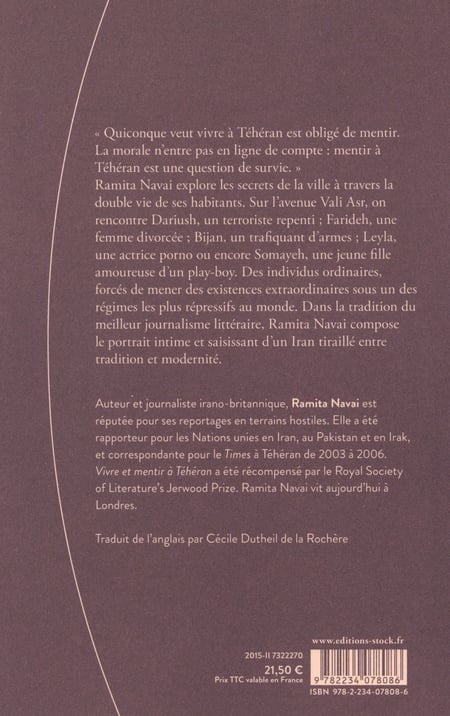 « Quiconque veut vivre à Téhéran est obligé de mentir. La morale n'entre pas en ligne de compte : mentir à Téhéran est une question de survie. »

Ramita Navai explore les secrets de la ville à travers la double vie de ses habitants. Sur l'avenue Vali Asr, on rencontre Dariush, un terroriste repenti ; Farideh, une femme divorcée ; Bijan, un trafiquant d'armes ; Leyla, une actrice porno ou encore Somayeh, une jeune fille amoureuse d'un play-boy. Des individus ordinaires, forcés de mener des existences extraordinaires sous un des régimes les plus répressifs au monde. Dans la tradition du meilleur journalisme littéraire, Ramita Navai compose le portrait intime et saisissant d'un Iran tiraillé entre tradition et modernité.

Auteur et journaliste irano-britannique, Ramita Navai est réputée pour ses reportages en terrains hostiles. Elle a été rapporteur pour les Nations unies en Iran, au Pakistan et en Irak, et correspondante pour le Times à Téhéran de 2003 à 2006. Vivre et mentir à Téhéran a été récompensé par le Royal Society of Literature's Jerwood Prize. Ramita Navai vit aujourd'hui à Londres.

Traduit de l'anglais par Cécile Dutheil de la Rochère

www.editions-stock.fr

2015-II 7322270
21,50 €
Prix TTC valable en France

9 782234 078086
ISBN 978-2-234-07808-6